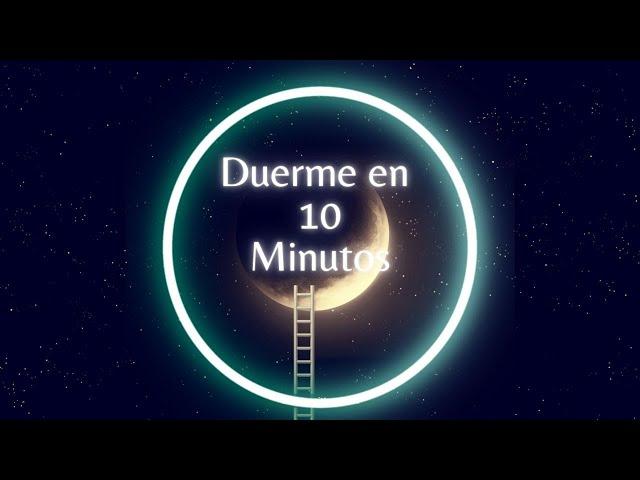 Duerme en
10
Minutos